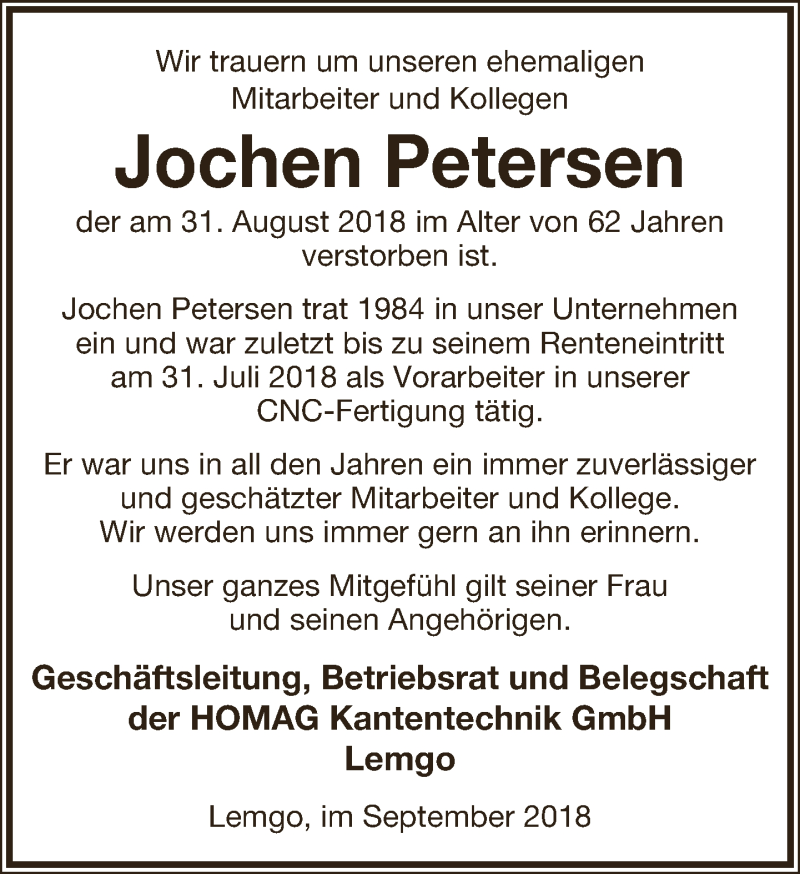 Wir trauern um unseren ehemaligen Mitarbeiter und Kollegen

Jochen Petersen

der am 31. August 2018 im Alter von 62 Jahren verstorben ist.

Jochen Petersen trat 1984 in unser Unternehmen ein und war zuletzt bis zu seinem Renteneintritt am 31. Juli 2018 als Vorarbeiter in unserer CNC-Fertigung tätig.

Er war uns in all den Jahren ein immer zuverlässiger und geschätzter Mitarbeiter und Kollege. Wir werden uns immer gern an ihn erinnern.

Unser ganzes Mitgefühl gilt seiner Frau und seinen Angehörigen.

Geschäftsleitung, Betriebsrat und Belegschaft der HOMAG Kantentechnik GmbH Lemgo

Lemgo, im September 2018